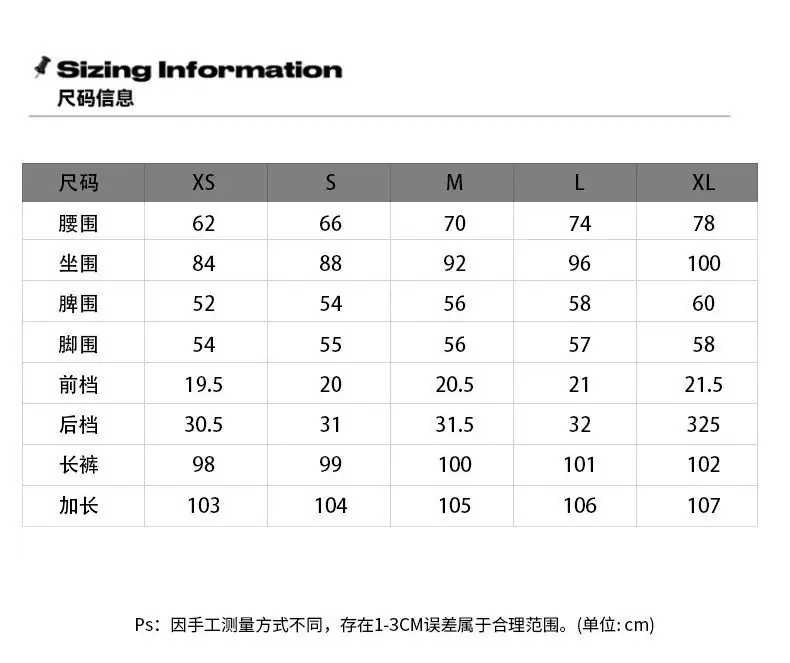 Sizing Information
尺码信息

| 尺码 | XS | S | M | L | XL |
|---|---|---|---|---|---|
| 腰围 | 62 | 66 | 70 | 74 | 78 |
| 坐围 | 84 | 88 | 92 | 96 | 100 |
| 脾围 | 52 | 54 | 56 | 58 | 60 |
| 脚围 | 54 | 55 | 56 | 57 | 58 |
| 前档 | 19.5 | 20 | 20.5 | 21 | 21.5 |
| 后档 | 30.5 | 31 | 31.5 | 32 | 325 |
| 长裤 | 98 | 99 | 100 | 101 | 102 |
| 加长 | 103 | 104 | 105 | 106 | 107 |

Ps：因手工测量方式不同，存在1-3CM误差属于合理范围。(单位: cm)